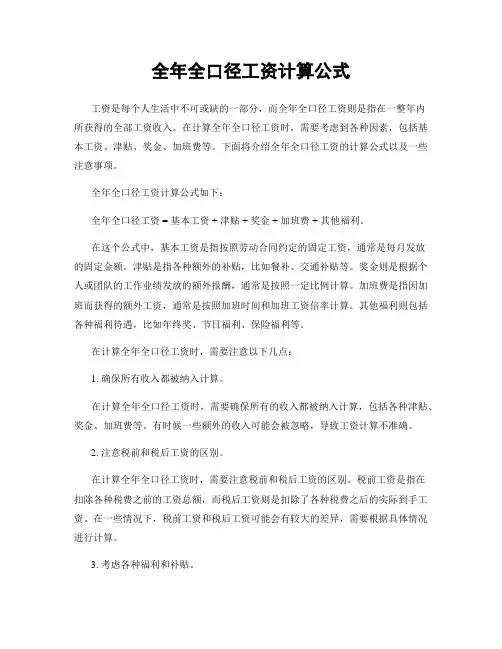 全年全口径工资计算公式

工资是每个人生活中不可或缺的一部分，而全年全口径工资则是指在一整年内所获得的全部工资收入。在计算全年全口径工资时，需要考虑到各种因素，包括基本工资、津贴、奖金、加班费等。下面将介绍全年全口径工资的计算公式以及一些注意事项。

全年全口径工资计算公式如下：

全年全口径工资 = 基本工资 + 津贴 + 奖金 + 加班费 + 其他福利。

在这个公式中，基本工资是指按照劳动合同约定的固定工资，通常是每月发放的固定金额。津贴是指各种额外的补贴，比如餐补、交通补贴等。奖金则是根据个人或团队的工作业绩发放的额外报酬，通常是按照一定比例计算。加班费是指因加班而获得的额外工资，通常是按照加班时间和加班工资倍率计算。其他福利则包括各种福利待遇，比如年终奖、节日福利、保险福利等。

在计算全年全口径工资时，需要注意以下几点：

1. 确保所有收入都被纳入计算。

在计算全年全口径工资时，需要确保所有的收入都被纳入计算，包括各种津贴、奖金、加班费等。有时候一些额外的收入可能会被忽略，导致工资计算不准确。

2. 注意税前和税后工资的区别。

在计算全年全口径工资时，需要注意税前和税后工资的区别。税前工资是指在扣除各种税费之前的工资总额，而税后工资则是扣除了各种税费之后的实际到手工资。在一些情况下，税前工资和税后工资可能会有较大的差异，需要根据具体情况进行计算。

3. 考虑各种福利和补贴。